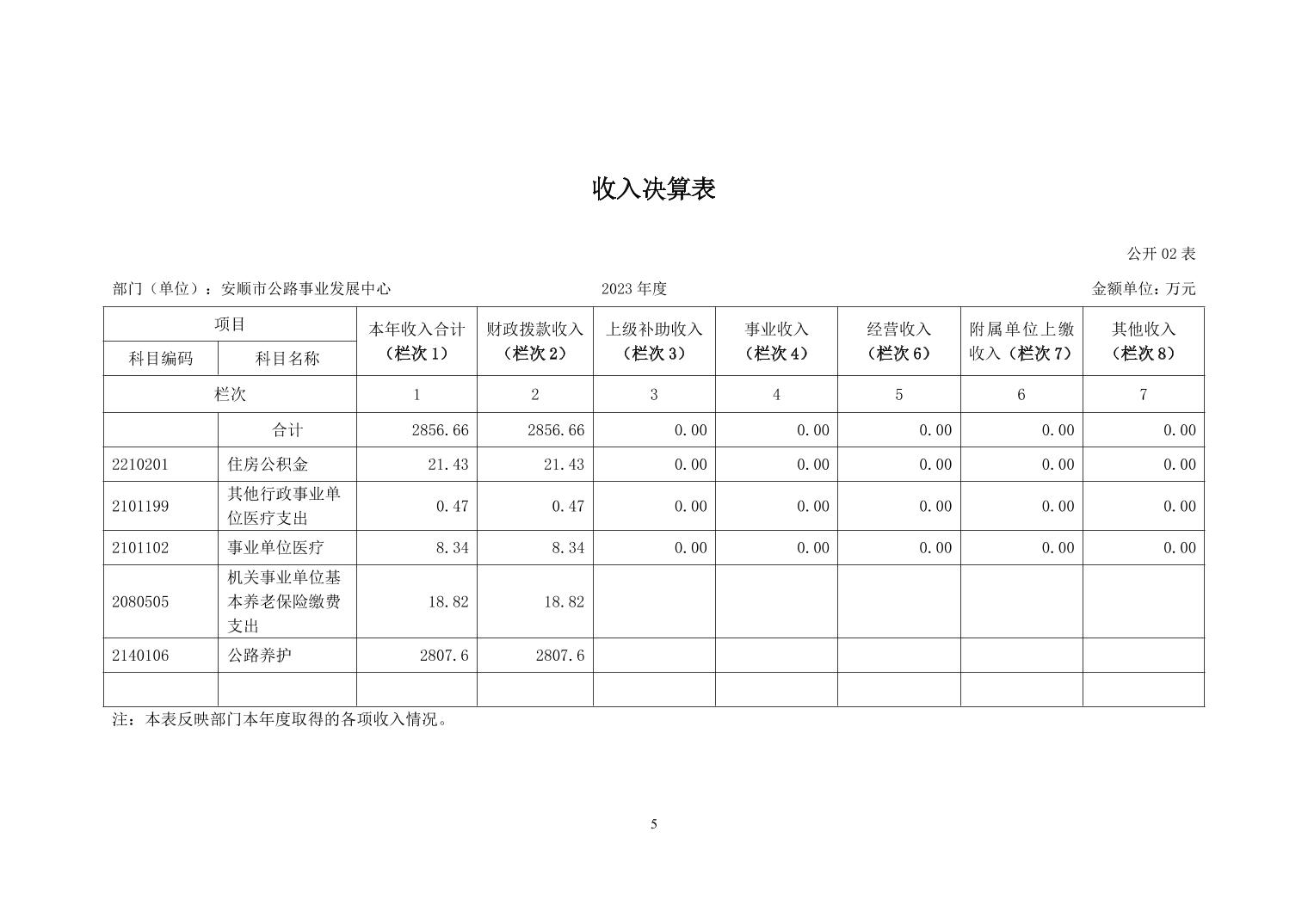 收入决算表

公开 02 表

部门（单位）：安顺市公路事业发展中心　　2023 年度　　金额单位：万元

| 项目 | | 本年收入合计（栏次 1） | 财政拨款收入（栏次 2） | 上级补助收入（栏次 3） | 事业收入（栏次 4） | 经营收入（栏次 6） | 附属单位上缴收入（栏次 7） | 其他收入（栏次 8） |
|---|---|---|---|---|---|---|---|---|
| 科目编码 | 科目名称 | | | | | | | |
| 栏次 | | 1 | 2 | 3 | 4 | 5 | 6 | 7 |
| | 合计 | 2856.66 | 2856.66 | 0.00 | 0.00 | 0.00 | 0.00 | 0.00 |
| 2210201 | 住房公积金 | 21.43 | 21.43 | 0.00 | 0.00 | 0.00 | 0.00 | 0.00 |
| 2101199 | 其他行政事业单位医疗支出 | 0.47 | 0.47 | 0.00 | 0.00 | 0.00 | 0.00 | 0.00 |
| 2101102 | 事业单位医疗 | 8.34 | 8.34 | 0.00 | 0.00 | 0.00 | 0.00 | 0.00 |
| 2080505 | 机关事业单位基本养老保险缴费支出 | 18.82 | 18.82 | | | | | |
| 2140106 | 公路养护 | 2807.6 | 2807.6 | | | | | |
| | | | | | | | | |

注：本表反映部门本年度取得的各项收入情况。

5